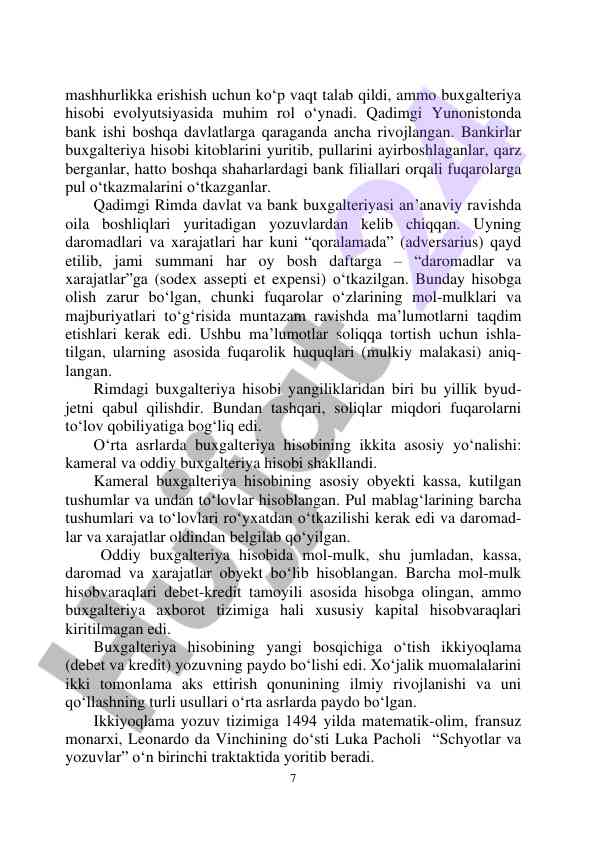 mashhurlikka erishish uchun ko‘p vaqt talab qildi, ammo buxgalteriya hisobi evolyutsiyasida muhim rol o‘ynadi. Qadimgi Yunonistonda bank ishi boshqa davlatlarga qaraganda ancha rivojlangan. Bankirlar buxgalteriya hisobi kitoblarini yuritib, pullarini ayirboshlaganlar, qarz berganlar, hatto boshqa shaharlardagi bank filiallari orqali fuqarolarga pul o‘tkazmalarini o‘tkazganlar.

Qadimgi Rimda davlat va bank buxgalteriyasi an’anaviy ravishda oila boshliqlari yuritadigan yozuvlardan kelib chiqqan. Uyning daromadlari va xarajatlari har kuni “qoralamada” (adversarius) qayd etilib, jami summani har oy bosh daftarga – “daromadlar va xarajatlar”ga (sodex assepti et expensi) o‘tkazilgan. Bunday hisobga olish zarur bo‘lgan, chunki fuqarolar o‘zlarining mol-mulklari va majburiyatlari to‘g‘risida muntazam ravishda ma’lumotlarni taqdim etishlari kerak edi. Ushbu ma’lumotlar soliqqa tortish uchun ishlatilgan, ularning asosida fuqarolik huquqlari (mulkiy malakasi) aniqlangan.

Rimdagi buxgalteriya hisobi yangiliklaridan biri bu yillik byudjetni qabul qilishdir. Bundan tashqari, soliqlar miqdori fuqarolarni to‘lov qobiliyatiga bog‘liq edi.

O‘rta asrlarda buxgalteriya hisobining ikkita asosiy yo‘nalishi: kameral va oddiy buxgalteriya hisobi shakllandi.

Kameral buxgalteriya hisobining asosiy obyekti kassa, kutilgan tushumlar va undan to‘lovlar hisoblangan. Pul mablag‘larining barcha tushumlari va to‘lovlari ro‘yxatdan o‘tkazilishi kerak edi va daromadlar va xarajatlar oldindan belgilab qo‘yilgan.

Oddiy buxgalteriya hisobida mol-mulk, shu jumladan, kassa, daromad va xarajatlar obyekt bo‘lib hisoblangan. Barcha mol-mulk hisobvaraqlari debet-kredit tamoyili asosida hisobga olingan, ammo buxgalteriya axborot tizimiga hali xususiy kapital hisobvaraqlari kiritilmagan edi.

Buxgalteriya hisobining yangi bosqichiga o‘tish ikkiyoqlama (debet va kredit) yozuvning paydo bo‘lishi edi. Xo‘jalik muomalalarini ikki tomonlama aks ettirish qonunining ilmiy rivojlanishi va uni qo‘llashning turli usullari o‘rta asrlarda paydo bo‘lgan.

Ikkiyoqlama yozuv tizimiga 1494 yilda matematik-olim, fransuz monarxi, Leonardo da Vinchining do‘sti Luka Pacholi “Schyotlar va yozuvlar” o‘n birinchi traktaktida yoritib beradi.

7